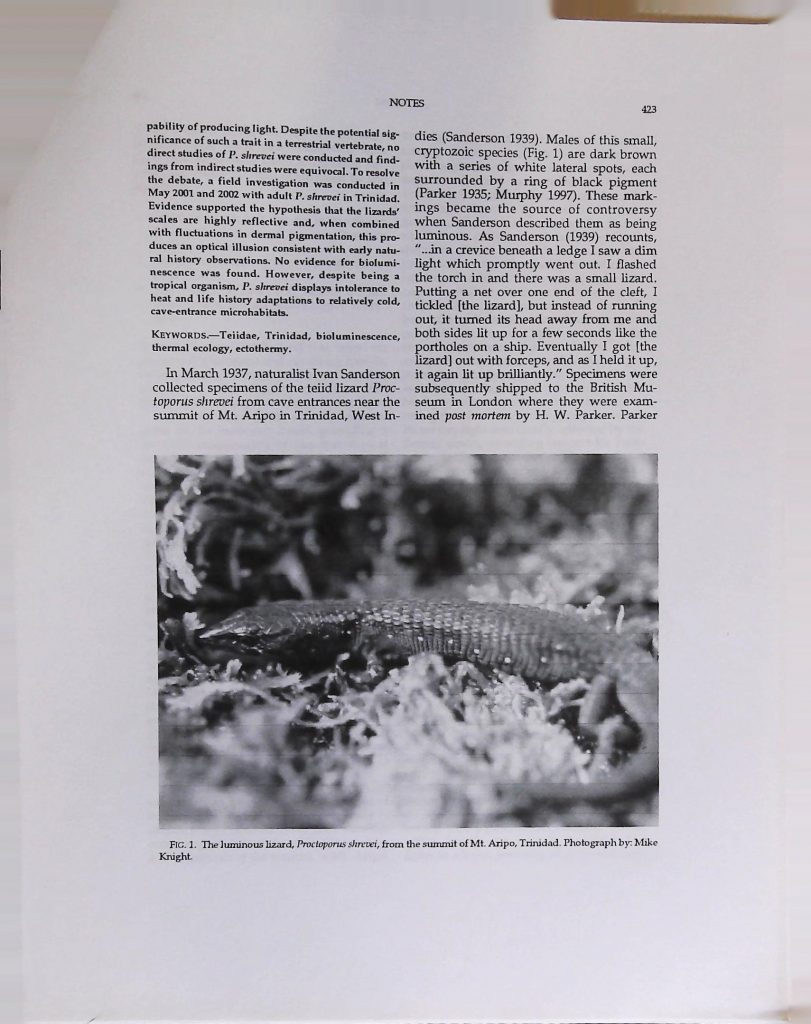 NOTES

423

pability of producing light. Despite the potential significance of such a trait in a terrestrial vertebrate, no direct studies of P. shrevei were conducted and findings from indirect studies were equivocal. To resolve the debate, a field investigation was conducted in May 2001 and 2002 with adult P. shrevei in Trinidad. Evidence supported the hypothesis that the lizards' scales are highly reflective and, when combined with fluctuations in dermal pigmentation, this produces an optical illusion consistent with early natural history observations. No evidence for bioluminescence was found. However, despite being a tropical organism, P. shrevei displays intolerance to heat and life history adaptations to relatively cold, cave-entrance microhabitats.

KEYWORDS.—Teiidae, Trinidad, bioluminescence, thermal ecology, ectothermy.

In March 1937, naturalist Ivan Sanderson collected specimens of the teiid lizard Proctoporus shrevei from cave entrances near the summit of Mt. Aripo in Trinidad, West Indies (Sanderson 1939). Males of this small, cryptozoic species (Fig. 1) are dark brown with a series of white lateral spots, each surrounded by a ring of black pigment (Parker 1935; Murphy 1997). These markings became the source of controversy when Sanderson described them as being luminous. As Sanderson (1939) recounts, "...in a crevice beneath a ledge I saw a dim light which promptly went out. I flashed the torch in and there was a small lizard. Putting a net over one end of the cleft, I tickled [the lizard], but instead of running out, it turned its head away from me and both sides lit up for a few seconds like the portholes on a ship. Eventually I got [the lizard] out with forceps, and as I held it up, it again lit up brilliantly." Specimens were subsequently shipped to the British Museum in London where they were examined post mortem by H. W. Parker. Parker

FIG. 1. The luminous lizard, Proctoporus shrevei, from the summit of Mt. Aripo, Trinidad. Photograph by: Mike Knight.